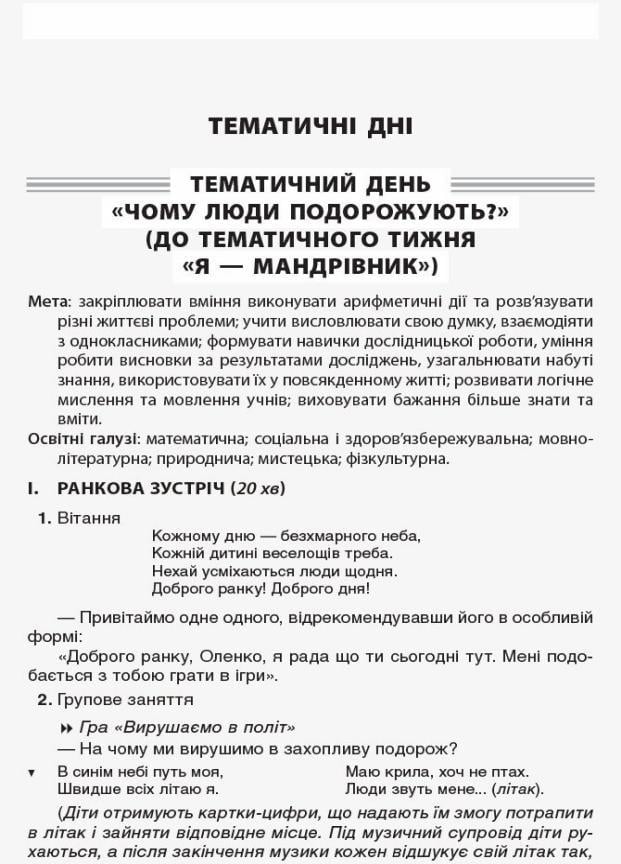 ТЕМАТИЧНІ ДНІ

ТЕМАТИЧНИЙ ДЕНЬ «ЧОМУ ЛЮДИ ПОДОРОЖУЮТЬ?» (ДО ТЕМАТИЧНОГО ТИЖНЯ «Я — МАНДРІВНИК»)

Мета: закріплювати вміння виконувати арифметичні дії та розв'язувати різні життєві проблеми; учити висловлювати свою думку, взаємодіяти з однокласниками; формувати навички дослідницької роботи, уміння робити висновки за результатами досліджень, узагальнювати набуті знання, використовувати їх у повсякденному житті; розвивати логічне мислення та мовлення учнів; виховувати бажання більше знати та вміти.

Освітні галузі: математична; соціальна і здоров'язбережувальна; мовно-літературна; природнича; мистецька; фізкультурна.

I. РАНКОВА ЗУСТРІЧ (20 хв)

1. Вітання

Кожному дню — безхмарного неба,
Кожній дитині веселощів треба.
Нехай усміхаються люди щодня.
Доброго ранку! Доброго дня!

— Привітаймо одне одного, відрекомендувавши його в особливій формі:

«Доброго ранку, Оленко, я рада що ти сьогодні тут. Мені подобається з тобою грати в ігри».

2. Групове заняття

Гра «Вирушаємо в політ»

— На чому ми вирушимо в захопливу подорож?

В синім небі путь моя,
Швидше всіх літаю я.

Маю крила, хоч не птах.
Люди звуть мене... (літак).

(Діти отримують картки-цифри, що надають їм змогу потрапити в літак і зайняти відповідне місце. Під музичний супровід діти рухаються, а після закінчення музики кожен відшукує свій літак так,